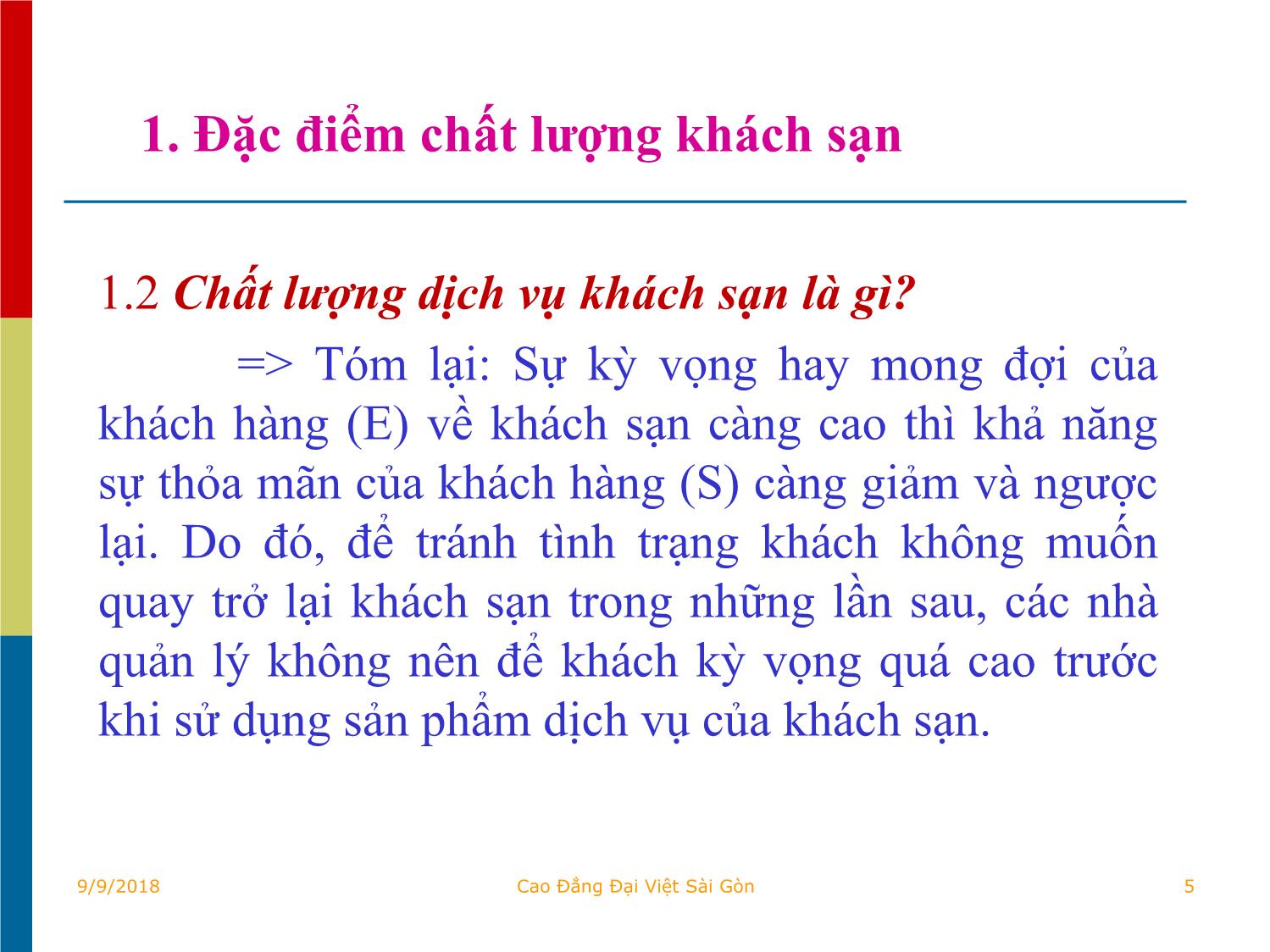 1. Đặc điểm chất lượng khách sạn

1.2 Chất lượng dịch vụ khách sạn là gì?

=> Tóm lại: Sự kỳ vọng hay mong đợi của khách hàng (E) về khách sạn càng cao thì khả năng sự thỏa mãn của khách hàng (S) càng giảm và ngược lại. Do đó, để tránh tình trạng khách không muốn quay trở lại khách sạn trong những lần sau, các nhà quản lý không nên để khách kỳ vọng quá cao trước khi sử dụng sản phẩm dịch vụ của khách sạn.

9/9/2018

Cao Đẳng Đại Việt Sài Gòn

5